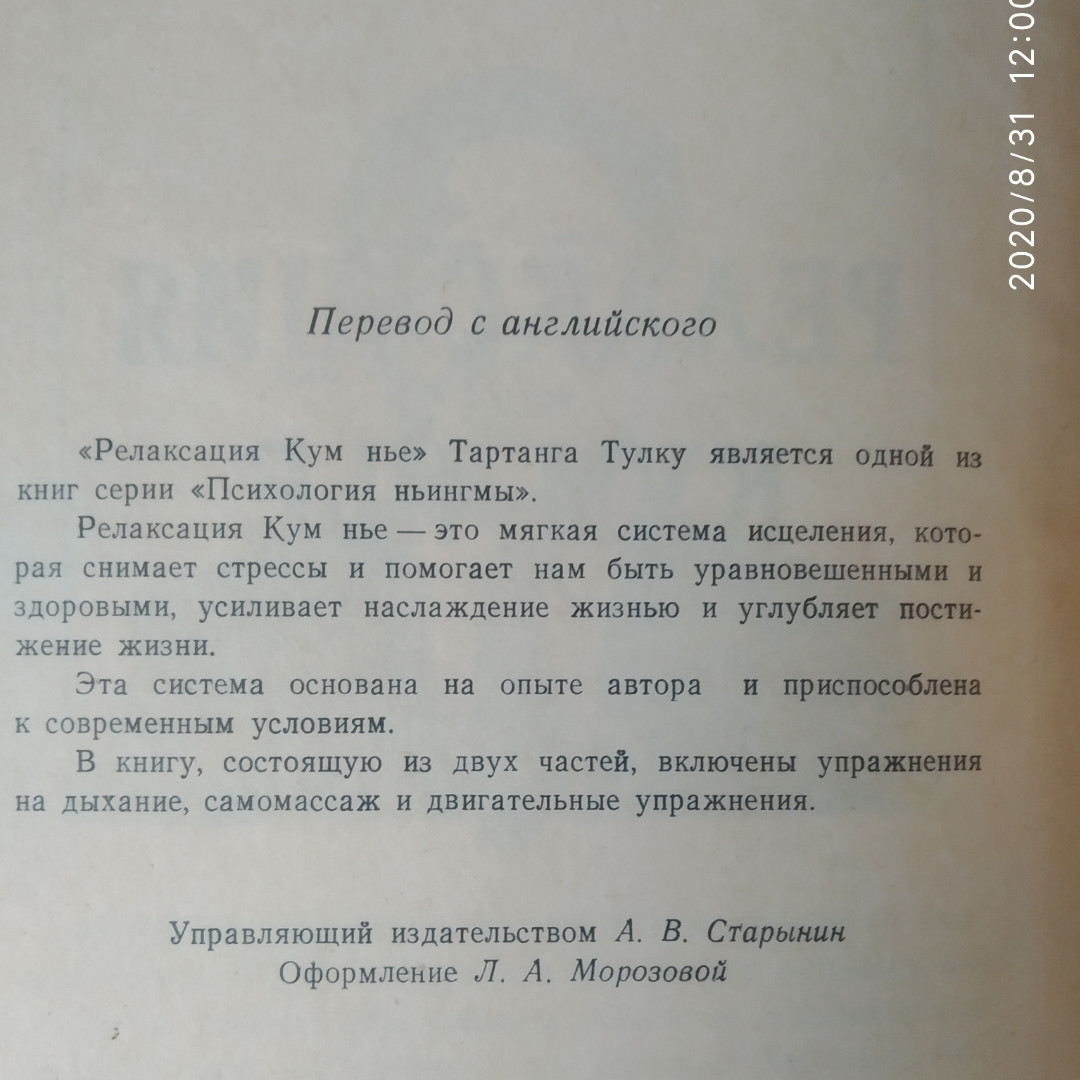 2020/8/31 12:00

Перевод с английского

«Релаксация Кум нье» Тартанга Тулку является одной из книг серии «Психология ньингмы».

Релаксация Кум нье — это мягкая система исцеления, которая снимает стрессы и помогает нам быть уравновешенными и здоровыми, усиливает наслаждение жизнью и углубляет постижение жизни.

Эта система основана на опыте автора и приспособлена к современным условиям.

В книгу, состоящую из двух частей, включены упражнения на дыхание, самомассаж и двигательные упражнения.

Управляющий издательством А. В. Старынин
Оформление Л. А. Морозовой